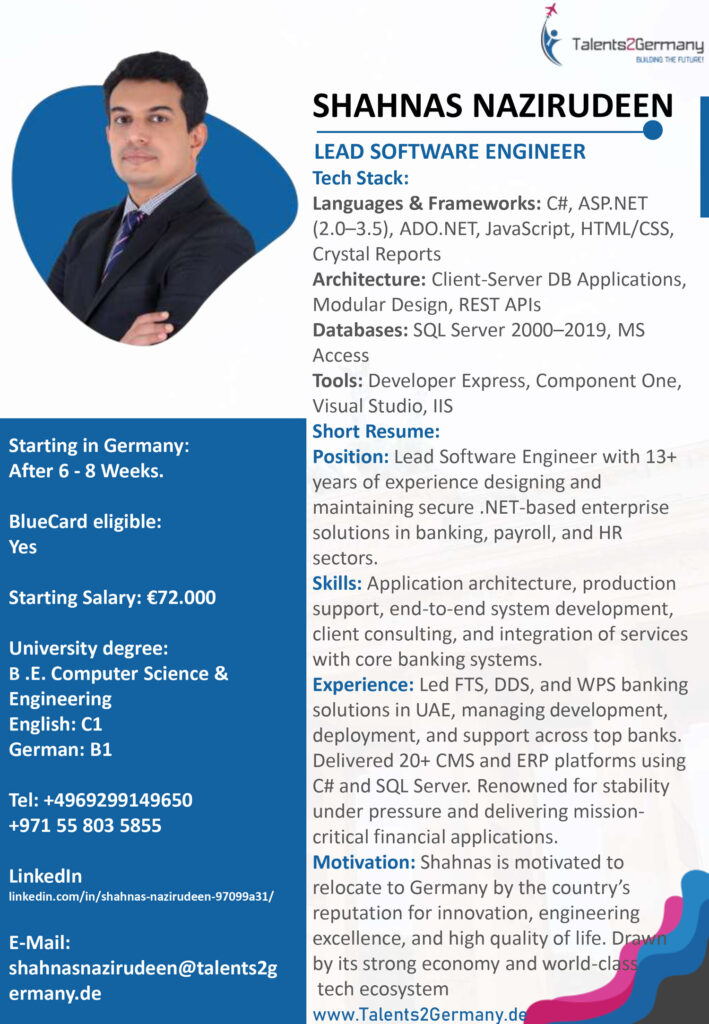 Talents2Germany
BUILDING THE FUTURE!

SHAHNAS NAZIRUDEEN

LEAD SOFTWARE ENGINEER

Tech Stack:
Languages & Frameworks: C#, ASP.NET (2.0–3.5), ADO.NET, JavaScript, HTML/CSS, Crystal Reports
Architecture: Client-Server DB Applications, Modular Design, REST APIs
Databases: SQL Server 2000–2019, MS Access
Tools: Developer Express, Component One, Visual Studio, IIS

Short Resume:
Position: Lead Software Engineer with 13+ years of experience designing and maintaining secure .NET-based enterprise solutions in banking, payroll, and HR sectors.
Skills: Application architecture, production support, end-to-end system development, client consulting, and integration of services with core banking systems.
Experience: Led FTS, DDS, and WPS banking solutions in UAE, managing development, deployment, and support across top banks. Delivered 20+ CMS and ERP platforms using C# and SQL Server. Renowned for stability under pressure and delivering mission-critical financial applications.
Motivation: Shahnas is motivated to relocate to Germany by the country's reputation for innovation, engineering excellence, and high quality of life. Drawn by its strong economy and world-class tech ecosystem

www.Talents2Germany.de

Starting in Germany:
After 6 - 8 Weeks.

BlueCard eligible:
Yes

Starting Salary: €72.000

University degree:
B .E. Computer Science & Engineering
English: C1
German: B1

Tel: +4969299149650
+971 55 803 5855

LinkedIn
linkedin.com/in/shahnas-nazirudeen-97099a31/

E-Mail:
shahnasnazirudeen@talents2germany.de